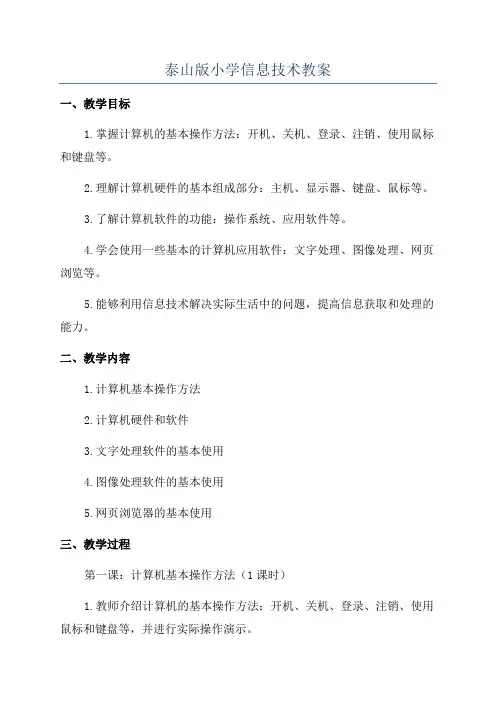 泰山版小学信息技术教案

一、教学目标

1.掌握计算机的基本操作方法：开机、关机、登录、注销、使用鼠标和键盘等。

2.理解计算机硬件的基本组成部分：主机、显示器、键盘、鼠标等。

3.了解计算机软件的功能：操作系统、应用软件等。

4.学会使用一些基本的计算机应用软件：文字处理、图像处理、网页浏览等。

5.能够利用信息技术解决实际生活中的问题，提高信息获取和处理的能力。

二、教学内容

1.计算机基本操作方法

2.计算机硬件和软件

3.文字处理软件的基本使用

4.图像处理软件的基本使用

5.网页浏览器的基本使用

三、教学过程

第一课：计算机基本操作方法（1课时）

1.教师介绍计算机的基本操作方法：开机、关机、登录、注销、使用鼠标和键盘等，并进行实际操作演示。